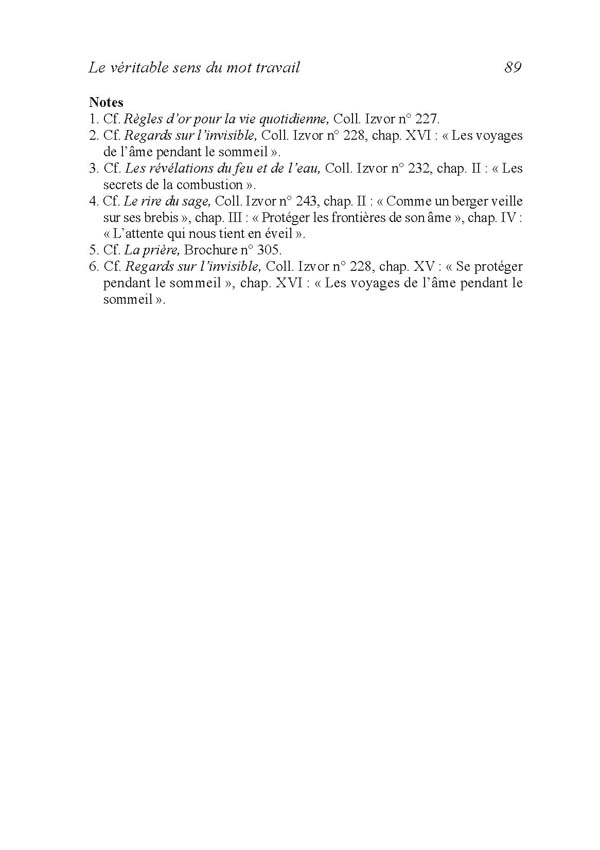 Le véritable sens du mot travail 89

Notes
1. Cf. Règles d'or pour la vie quotidienne, Coll. Izvor n° 227.
2. Cf. Regards sur l'invisible, Coll. Izvor n° 228, chap. XVI : « Les voyages de l'âme pendant le sommeil ».
3. Cf. Les révélations du feu et de l'eau, Coll. Izvor n° 232, chap. II : « Les secrets de la combustion ».
4. Cf. Le rire du sage, Coll. Izvor n° 243, chap. II : « Comme un berger veille sur ses brebis », chap. III : « Protéger les frontières de son âme », chap. IV : « L'attente qui nous tient en éveil ».
5. Cf. La prière, Brochure n° 305.
6. Cf. Regards sur l'invisible, Coll. Izvor n° 228, chap. XV : « Se protéger pendant le sommeil », chap. XVI : « Les voyages de l'âme pendant le sommeil ».